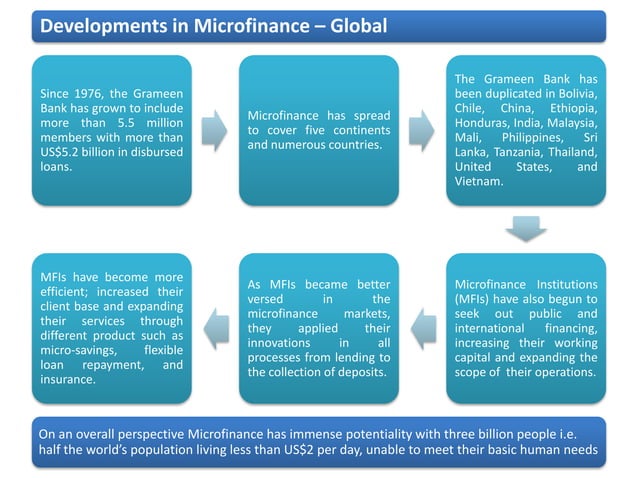 Developments in Microfinance – Global

Since 1976, the Grameen Bank has grown to include more than 5.5 million members with more than US$5.2 billion in disbursed loans.

Microfinance has spread to cover five continents and numerous countries.

The Grameen Bank has been duplicated in Bolivia, Chile, China, Ethiopia, Honduras, India, Malaysia, Mali, Philippines, Sri Lanka, Tanzania, Thailand, United States, and Vietnam.

Microfinance Institutions (MFIs) have also begun to seek out public and international financing, increasing their working capital and expanding the scope of their operations.

As MFIs became better versed in the microfinance markets, they applied their innovations in all processes from lending to the collection of deposits.

MFIs have become more efficient; increased their client base and expanding their services through different product such as micro-savings, flexible loan repayment, and insurance.

On an overall perspective Microfinance has immense potentiality with three billion people i.e. half the world's population living less than US$2 per day, unable to meet their basic human needs